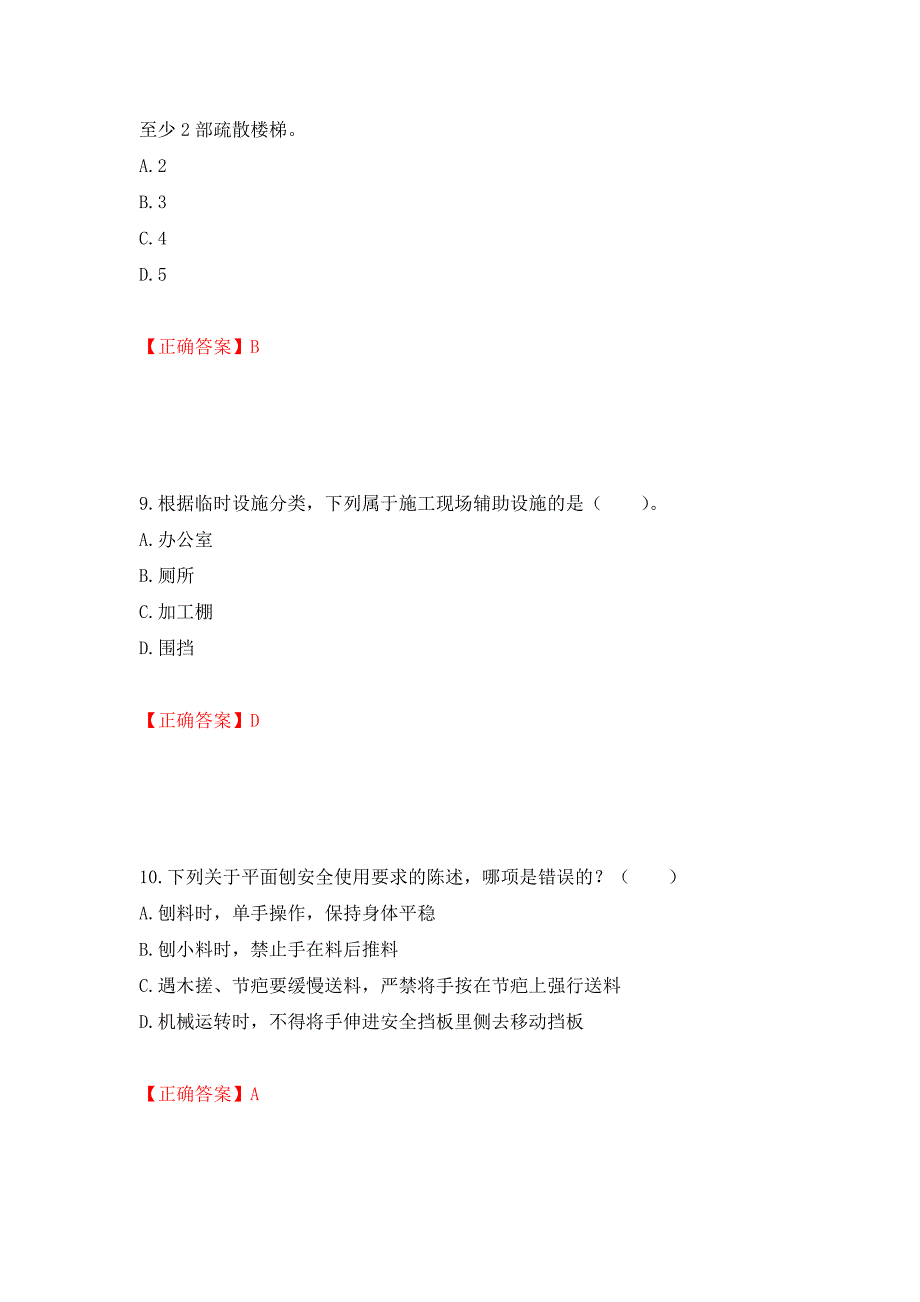 至少 2 部疏散楼梯。

A. 2

B. 3

C. 4

D. 5

【正确答案】B

9. 根据临时设施分类，下列属于施工现场辅助设施的是（　　）。

A. 办公室

B. 厕所

C. 加工棚

D. 围挡

【正确答案】D

10. 下列关于平面刨安全使用要求的陈述，哪项是错误的？（　　）

A. 刨料时，单手操作，保持身体平稳

B. 刨小料时，禁止手在料后推料

C. 遇木搓、节疤要缓慢送料，严禁将手按在节疤上强行送料

D. 机械运转时，不得将手伸进安全挡板里侧去移动挡板

【正确答案】A